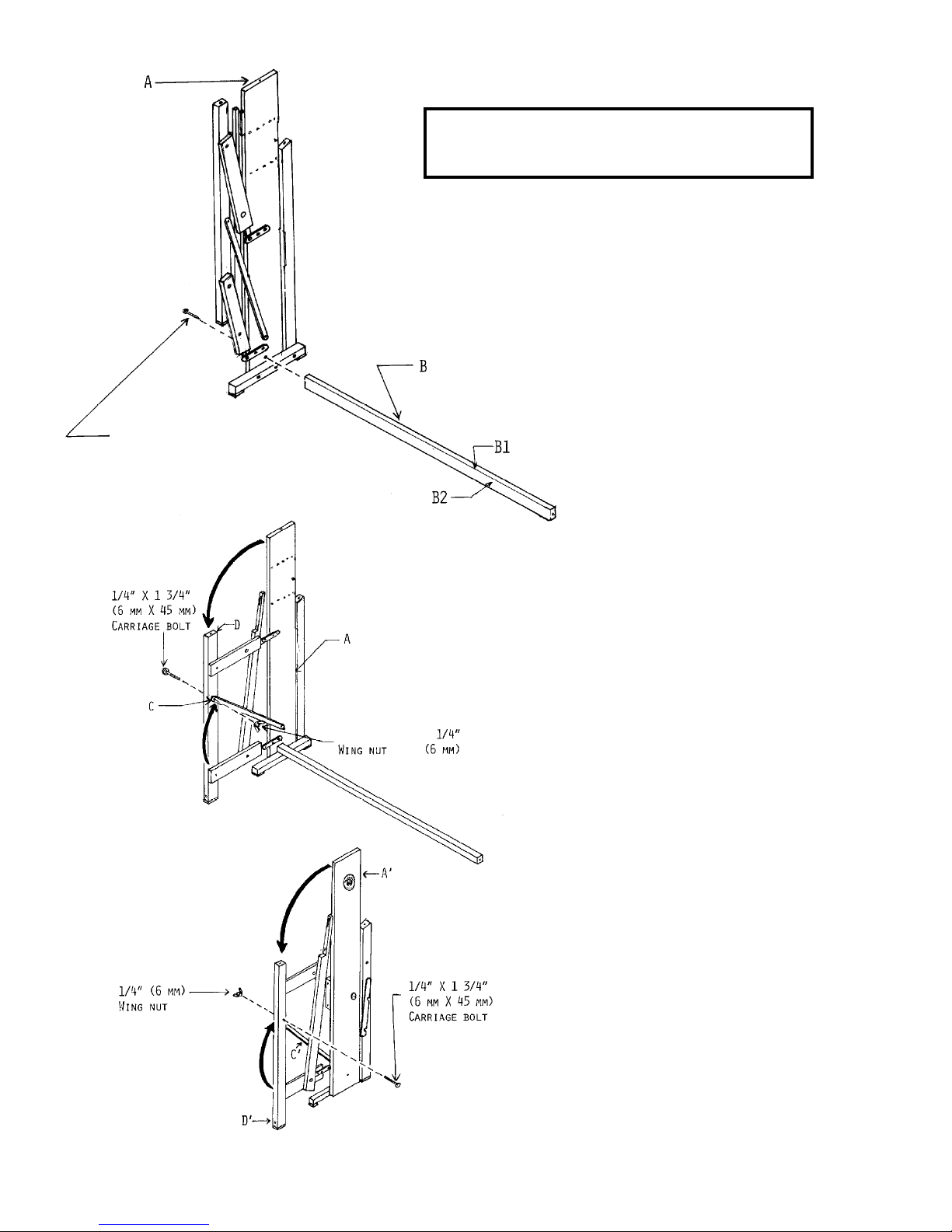 A

B

B1

B2

1/4" X 1 3/4" (6 MM X 45 MM) CARRIAGE BOLT

D

A

C

WING NUT

1/4" (6 MM)

A'

1/4" (6 MM) WING NUT

1/4" X 1 3/4" (6 MM X 45 MM) CARRIAGE BOLT

C'

D'